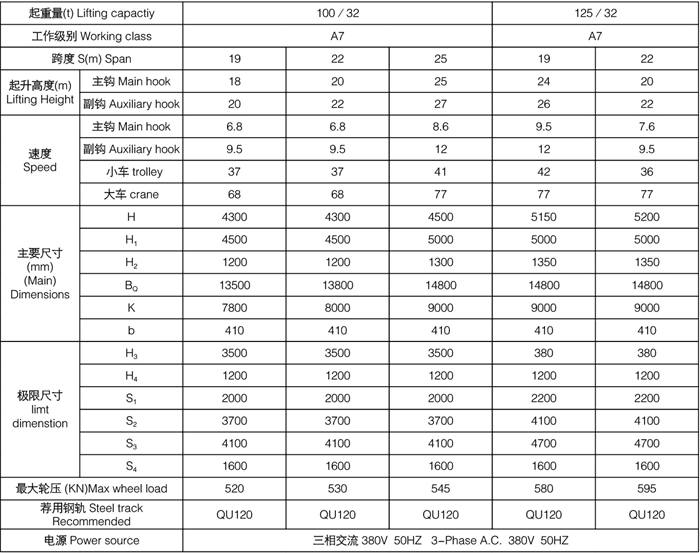 | 起重量(t) Lifting capactiy | | 100 / 32 | | | 125 / 32 | |
|---|---|---|---|---|---|---|
| 工作级别 Working class | | A7 | | | A7 | |
| 跨度 S(m) Span | | 19 | 22 | 25 | 19 | 22 |
| 起升高度(m) Lifting Height | 主钩 Main hook | 18 | 20 | 25 | 24 | 20 |
| | 副钩 Auxiliary hook | 20 | 22 | 27 | 26 | 22 |
| 速度 Speed | 主钩 Main hook | 6.8 | 6.8 | 8.6 | 9.5 | 7.6 |
| | 副钩 Auxiliary hook | 9.5 | 9.5 | 12 | 12 | 9.5 |
| | 小车 trolley | 37 | 37 | 41 | 42 | 36 |
| | 大车 crane | 68 | 68 | 77 | 77 | 77 |
| 主要尺寸 (mm) (Main) Dimensions | H | 4300 | 4300 | 4500 | 5150 | 5200 |
| | $H_1$ | 4500 | 4500 | 5000 | 5000 | 5000 |
| | $H_2$ | 1200 | 1200 | 1300 | 1350 | 1350 |
| | $B_Q$ | 13500 | 13800 | 14800 | 14800 | 14800 |
| | K | 7800 | 8000 | 9000 | 9000 | 9000 |
| | b | 410 | 410 | 410 | 410 | 410 |
| 极限尺寸 limt dimenstion | $H_3$ | 3500 | 3500 | 3500 | 380 | 380 |
| | $H_4$ | 1200 | 1200 | 1200 | 1200 | 1200 |
| | $S_1$ | 2000 | 2000 | 2000 | 2200 | 2200 |
| | $S_2$ | 3700 | 3700 | 3700 | 4100 | 4100 |
| | $S_3$ | 4100 | 4100 | 4100 | 4700 | 4700 |
| | $S_4$ | 1600 | 1600 | 1600 | 1600 | 1600 |
| 最大轮压 (KN)Max wheel load | | 520 | 530 | 545 | 580 | 595 |
| 荐用钢轨 Steel track Recommended | | QU120 | QU120 | QU120 | QU120 | QU120 |
| 电源 Power source | | 三相交流 380V 50HZ 3-Phase A.C. 380V 50HZ | | | | |